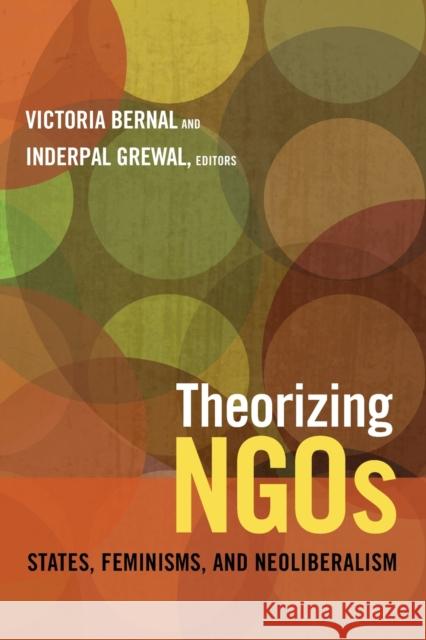 VICTORIA BERNAL AND
INDERPAL GREWAL, EDITORS

Theorizing
NGOs

STATES, FEMINISMS, AND NEOLIBERALISM